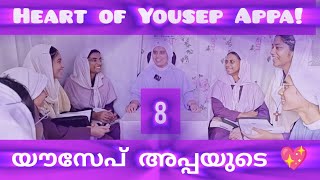 Heart of Yousep Appa!

8

യൗസേപ്പ് അപ്പയുടെ 💖